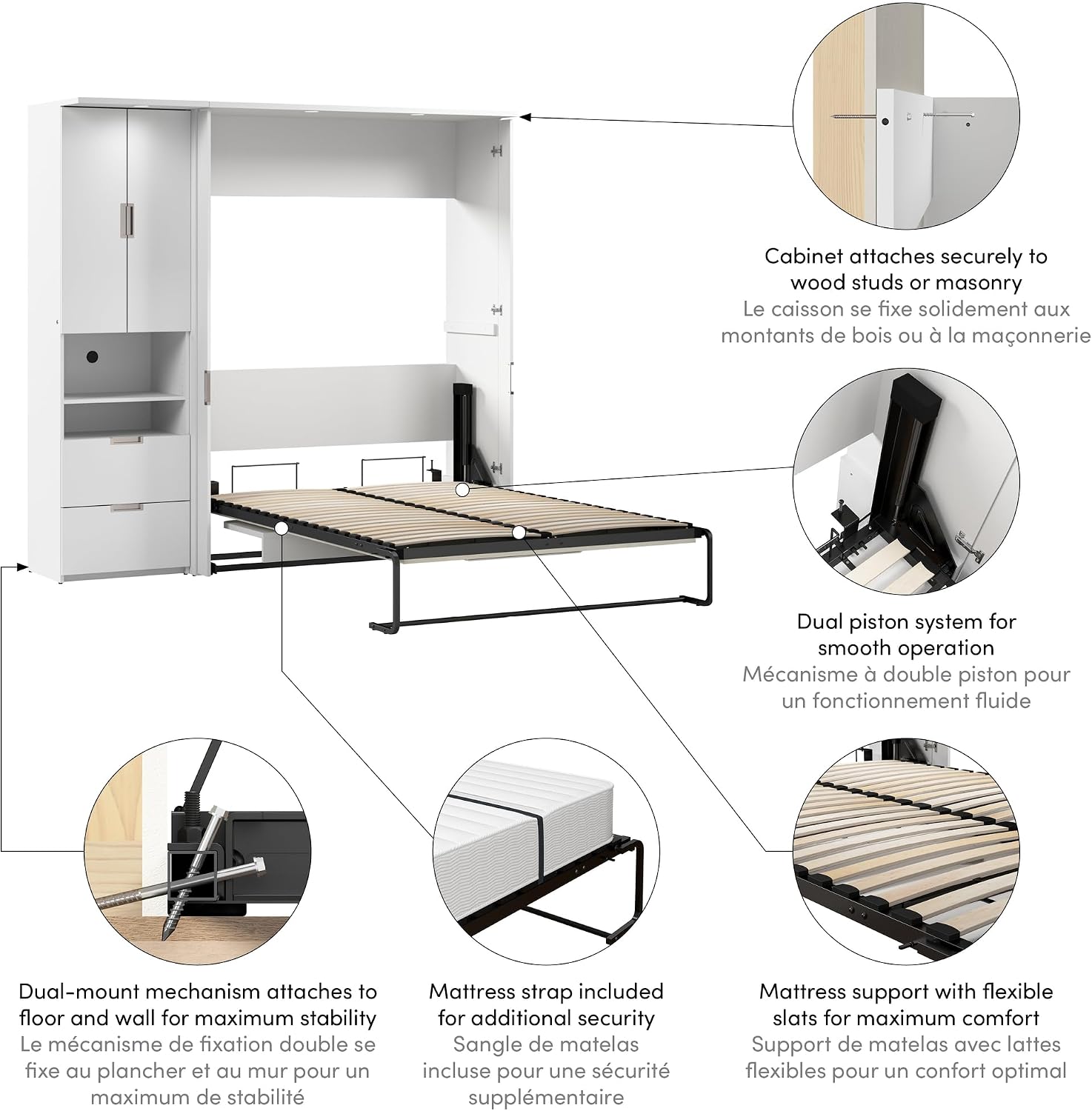 Cabinet attaches securely to wood studs or masonry
Le caisson se fixe solidement aux montants de bois ou à la maçonnerie

Dual piston system for smooth operation
Mécanisme à double piston pour un fonctionnement fluide

Dual-mount mechanism attaches to floor and wall for maximum stability
Le mécanisme de fixation double se fixe au plancher et au mur pour un maximum de stabilité

Mattress strap included for additional security
Sangle de matelas incluse pour une sécurité supplémentaire

Mattress support with flexible slats for maximum comfort
Support de matelas avec lattes flexibles pour un confort optimal